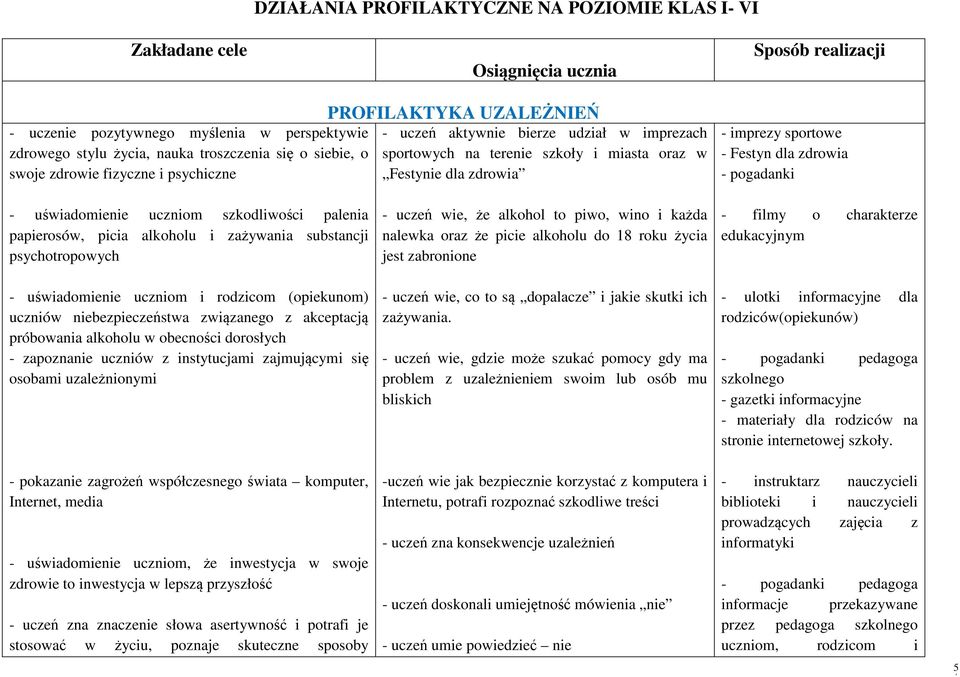 DZIAŁANIA PROFILAKTYCZNE NA POZIOMIE KLAS I- VI

| Zakładane cele | Osiągnięcia ucznia | Sposób realizacji |
|---|---|---|
| PROFILAKTYKA UZALEŻNIEŃ | | |
| - uczenie pozytywnego myślenia w perspektywie zdrowego stylu życia, nauka troszczenia się o siebie, o swoje zdrowie fizyczne i psychiczne | - uczeń aktywnie bierze udział w imprezach sportowych na terenie szkoły i miasta oraz w „Festynie dla zdrowia” | - imprezy sportowe - Festyn dla zdrowia - pogadanki |
| - uświadomienie uczniom szkodliwości palenia papierosów, picia alkoholu i zażywania substancji psychotropowych | - uczeń wie, że alkohol to piwo, wino i każda nalewka oraz że picie alkoholu do 18 roku życia jest zabronione | - filmy o charakterze edukacyjnym |
| - uświadomienie uczniom i rodzicom (opiekunom) uczniów niebezpieczeństwa związanego z akceptacją próbowania alkoholu w obecności dorosłych - zapoznanie uczniów z instytucjami zajmującymi się osobami uzależnionymi | - uczeń wie, co to są „dopalacze” i jakie skutki ich zażywania. - uczeń wie, gdzie może szukać pomocy gdy ma problem z uzależnieniem swoim lub osób mu bliskich | - ulotki informacyjne dla rodziców(opiekunów) - pogadanki pedagoga szkolnego - gazetki informacyjne - materiały dla rodziców na stronie internetowej szkoły. |
| - pokazanie zagrożeń współczesnego świata – komputer, Internet, media - uświadomienie uczniom, że inwestycja w swoje zdrowie to inwestycja w lepszą przyszłość - uczeń zna znaczenie słowa asertywność i potrafi je stosować w życiu, poznaje skuteczne sposoby | -uczeń wie jak bezpiecznie korzystać z komputera i Internetu, potrafi rozpoznać szkodliwe treści - uczeń zna konsekwencje uzależnień - uczeń doskonali umiejętność mówienia „nie” - uczeń umie powiedzieć – nie | - instruktarz nauczycieli biblioteki i nauczycieli prowadzących zajęcia z informatyki - pogadanki pedagoga informacje przekazywane przez pedagoga szkolnego uczniom, rodzicom i |

5